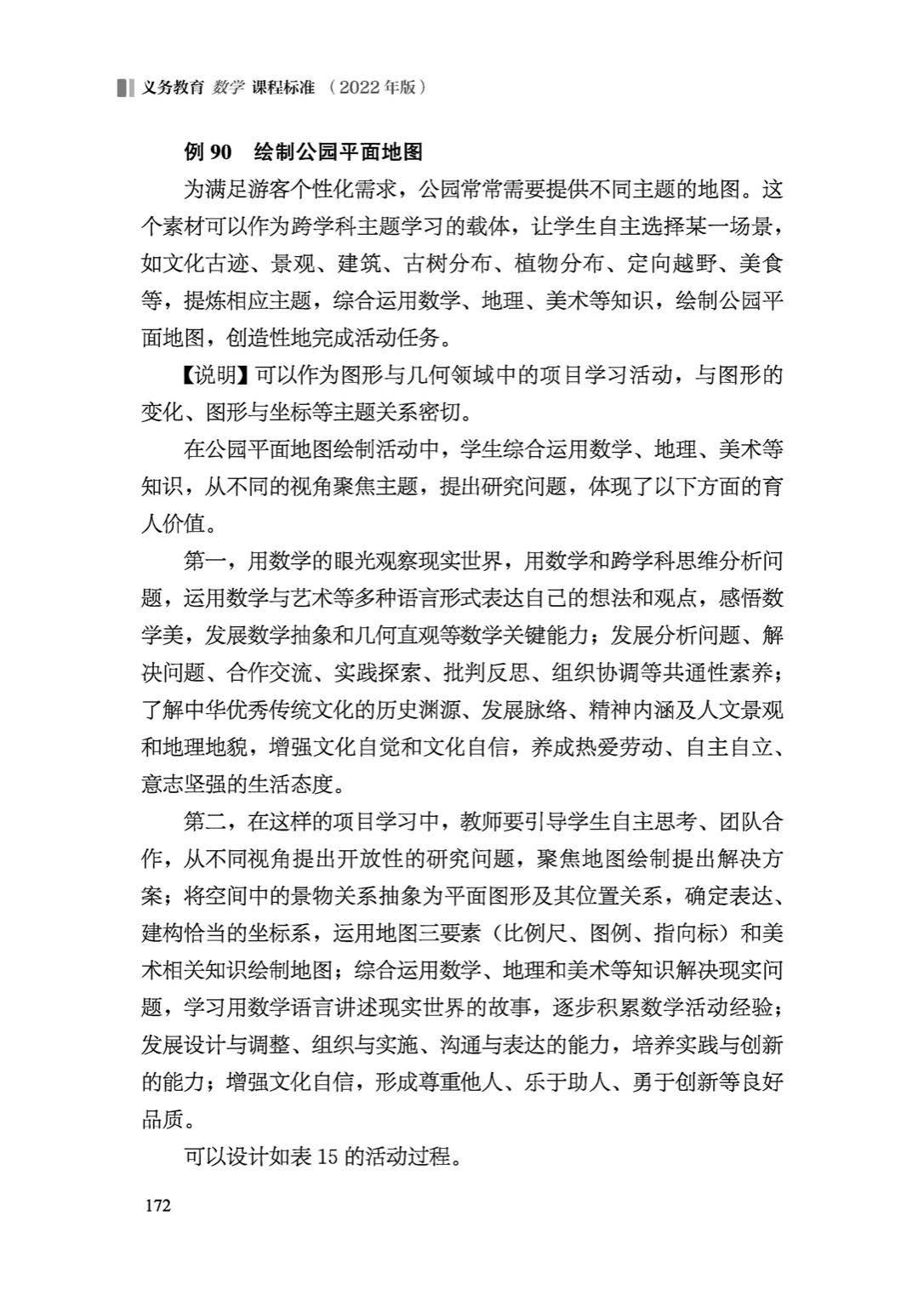 义务教育 数学 课程标准 （2022年版）

例 90 绘制公园平面地图

为满足游客个性化需求，公园常常需要提供不同主题的地图。这个素材可以作为跨学科主题学习的载体，让学生自主选择某一场景，如文化古迹、景观、建筑、古树分布、植物分布、定向越野、美食等，提炼相应主题，综合运用数学、地理、美术等知识，绘制公园平面地图，创造性地完成活动任务。

【说明】可以作为图形与几何领域中的项目学习活动，与图形的变化、图形与坐标等主题关系密切。

在公园平面地图绘制活动中，学生综合运用数学、地理、美术等知识，从不同的视角聚焦主题，提出研究问题，体现了以下方面的育人价值。

第一，用数学的眼光观察现实世界，用数学和跨学科思维分析问题，运用数学与艺术等多种语言形式表达自己的想法和观点，感悟数学美，发展数学抽象和几何直观等数学关键能力；发展分析问题、解决问题、合作交流、实践探索、批判反思、组织协调等共通性素养；了解中华优秀传统文化的历史渊源、发展脉络、精神内涵及人文景观和地理地貌，增强文化自觉和文化自信，养成热爱劳动、自主自立、意志坚强的生活态度。

第二，在这样的项目学习中，教师要引导学生自主思考、团队合作，从不同视角提出开放性的研究问题，聚焦地图绘制提出解决方案；将空间中的景物关系抽象为平面图形及其位置关系，确定表达、建构恰当的坐标系，运用地图三要素（比例尺、图例、指向标）和美术相关知识绘制地图；综合运用数学、地理和美术等知识解决现实问题，学习用数学语言讲述现实世界的故事，逐步积累数学活动经验；发展设计与调整、组织与实施、沟通与表达的能力，培养实践与创新的能力；增强文化自信，形成尊重他人、乐于助人、勇于创新等良好品质。

可以设计如表 15 的活动过程。

172